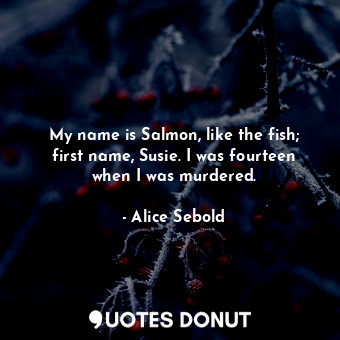 My name is Salmon, like the fish; first name, Susie. I was fourteen when I was murdered.

- Alice Sebold

QUOTES DONUT